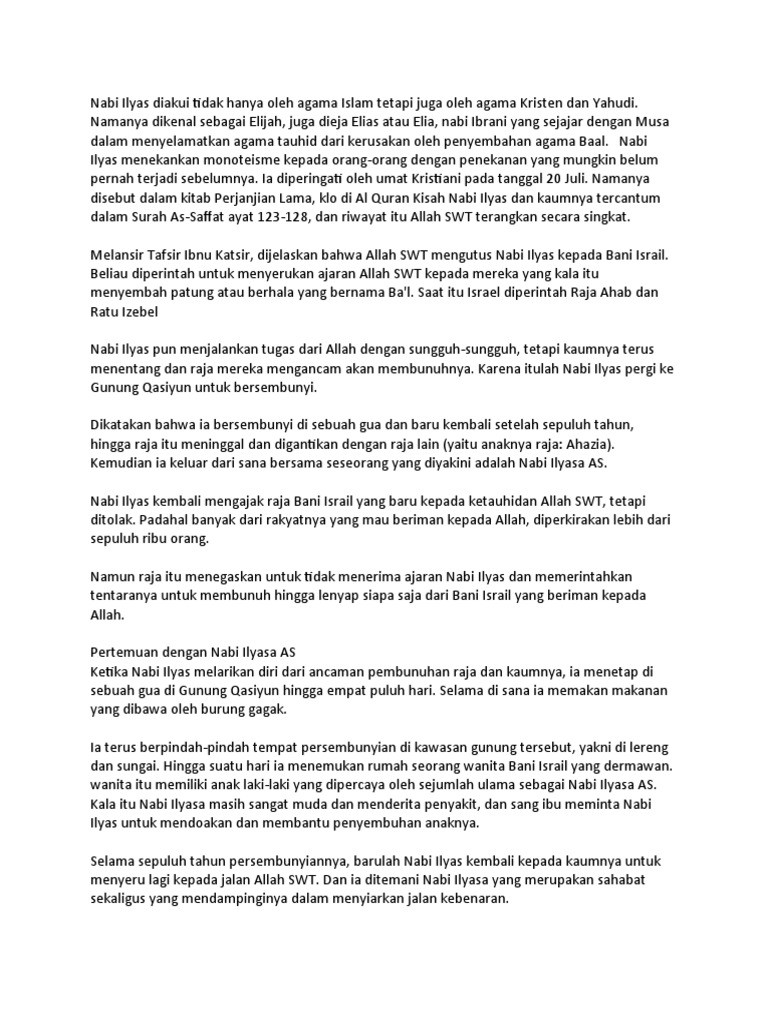 Nabi Ilyas diakui tidak hanya oleh agama Islam tetapi juga oleh agama Kristen dan Yahudi. Namanya dikenal sebagai Elijah, juga dieja Elias atau Elia, nabi Ibrani yang sejajar dengan Musa dalam menyelamatkan agama tauhid dari kerusakan oleh penyembahan agama Baal.   Nabi Ilyas menekankan monoteisme kepada orang-orang dengan penekanan yang mungkin belum pernah terjadi sebelumnya. Ia diperingati oleh umat Kristiani pada tanggal 20 Juli. Namanya disebut dalam kitab Perjanjian Lama, klo di Al Quran Kisah Nabi Ilyas dan kaumnya tercantum dalam Surah As-Saffat ayat 123-128, dan riwayat itu Allah SWT terangkan secara singkat.

Melansir Tafsir Ibnu Katsir, dijelaskan bahwa Allah SWT mengutus Nabi Ilyas kepada Bani Israil. Beliau diperintah untuk menyerukan ajaran Allah SWT kepada mereka yang kala itu menyembah patung atau berhala yang bernama Ba'l. Saat itu Israel diperintah Raja Ahab dan Ratu Izebel

Nabi Ilyas pun menjalankan tugas dari Allah dengan sungguh-sungguh, tetapi kaumnya terus menentang dan raja mereka mengancam akan membunuhnya. Karena itulah Nabi Ilyas pergi ke Gunung Qasiyun untuk bersembunyi.

Dikatakan bahwa ia bersembunyi di sebuah gua dan baru kembali setelah sepuluh tahun, hingga raja itu meninggal dan digantikan dengan raja lain (yaitu anaknya raja: Ahazia). Kemudian ia keluar dari sana bersama seseorang yang diyakini adalah Nabi Ilyasa AS.

Nabi Ilyas kembali mengajak raja Bani Israil yang baru kepada ketauhidan Allah SWT, tetapi ditolak. Padahal banyak dari rakyatnya yang mau beriman kepada Allah, diperkirakan lebih dari sepuluh ribu orang.

Namun raja itu menegaskan untuk tidak menerima ajaran Nabi Ilyas dan memerintahkan tentaranya untuk membunuh hingga lenyap siapa saja dari Bani Israil yang beriman kepada Allah.

Pertemuan dengan Nabi Ilyasa AS
Ketika Nabi Ilyas melarikan diri dari ancaman pembunuhan raja dan kaumnya, ia menetap di sebuah gua di Gunung Qasiyun hingga empat puluh hari. Selama di sana ia memakan makanan yang dibawa oleh burung gagak.

Ia terus berpindah-pindah tempat persembunyian di kawasan gunung tersebut, yakni di lereng dan sungai. Hingga suatu hari ia menemukan rumah seorang wanita Bani Israil yang dermawan. wanita itu memiliki anak laki-laki yang dipercaya oleh sejumlah ulama sebagai Nabi Ilyasa AS. Kala itu Nabi Ilyasa masih sangat muda dan menderita penyakit, dan sang ibu meminta Nabi Ilyas untuk mendoakan dan membantu penyembuhan anaknya.

Selama sepuluh tahun persembunyiannya, barulah Nabi Ilyas kembali kepada kaumnya untuk menyeru lagi kepada jalan Allah SWT. Dan ia ditemani Nabi Ilyasa yang merupakan sahabat sekaligus yang mendampinginya dalam menyiarkan jalan kebenaran.